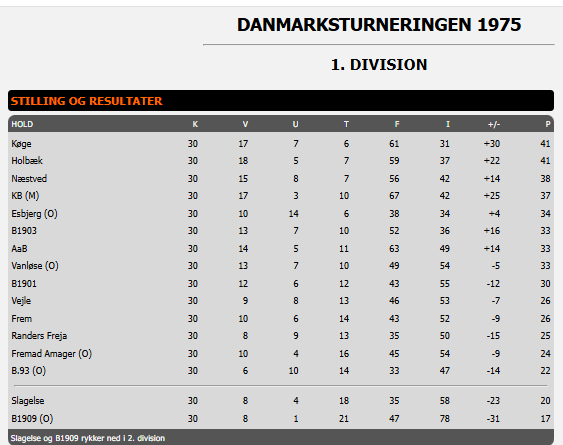 DANMARKSTURNERINGEN 1975

1. DIVISION

STILLING OG RESULTATER

| HOLD | K | V | U | T | F | I | +/- | P |
|---|---|---|---|---|---|---|---|---|
| Køge | 30 | 17 | 7 | 6 | 61 | 31 | +30 | 41 |
| Holbæk | 30 | 18 | 5 | 7 | 59 | 37 | +22 | 41 |
| Næstved | 30 | 15 | 8 | 7 | 56 | 42 | +14 | 38 |
| KB (M) | 30 | 17 | 3 | 10 | 67 | 42 | +25 | 37 |
| Esbjerg (O) | 30 | 10 | 14 | 6 | 38 | 34 | +4 | 34 |
| B1903 | 30 | 13 | 7 | 10 | 52 | 36 | +16 | 33 |
| AaB | 30 | 14 | 5 | 11 | 63 | 49 | +14 | 33 |
| Vanløse (O) | 30 | 13 | 7 | 10 | 49 | 54 | -5 | 33 |
| B1901 | 30 | 12 | 6 | 12 | 43 | 55 | -12 | 30 |
| Vejle | 30 | 9 | 8 | 13 | 46 | 53 | -7 | 26 |
| Frem | 30 | 10 | 6 | 14 | 43 | 52 | -9 | 26 |
| Randers Freja | 30 | 8 | 9 | 13 | 35 | 50 | -15 | 25 |
| Fremad Amager (O) | 30 | 10 | 4 | 16 | 45 | 54 | -9 | 24 |
| B.93 (O) | 30 | 6 | 10 | 14 | 33 | 47 | -14 | 22 |
| Slagelse | 30 | 8 | 4 | 18 | 35 | 58 | -23 | 20 |
| B1909 (O) | 30 | 8 | 1 | 21 | 47 | 78 | -31 | 17 |

Slagelse og B1909 rykker ned i 2. division